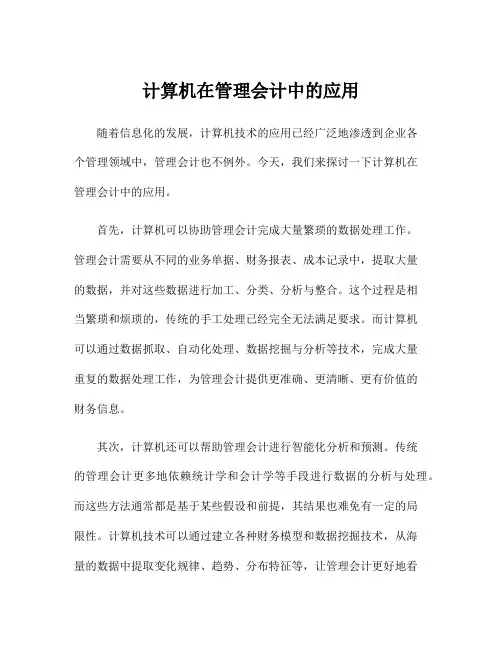 计算机在管理会计中的应用

随着信息化的发展，计算机技术的应用已经广泛地渗透到企业各个管理领域中，管理会计也不例外。今天，我们来探讨一下计算机在管理会计中的应用。

首先，计算机可以协助管理会计完成大量繁琐的数据处理工作。管理会计需要从不同的业务单据、财务报表、成本记录中，提取大量的数据，并对这些数据进行加工、分类、分析与整合。这个过程是相当繁琐和烦琐的，传统的手工处理已经完全无法满足要求。而计算机可以通过数据抓取、自动化处理、数据挖掘与分析等技术，完成大量重复的数据处理工作，为管理会计提供更准确、更清晰、更有价值的财务信息。

其次，计算机还可以帮助管理会计进行智能化分析和预测。传统的管理会计更多地依赖统计学和会计学等手段进行数据的分析与处理。而这些方法通常都是基于某些假设和前提，其结果也难免有一定的局限性。计算机技术可以通过建立各种财务模型和数据挖掘技术，从海量的数据中提取变化规律、趋势、分布特征等，让管理会计更好地看